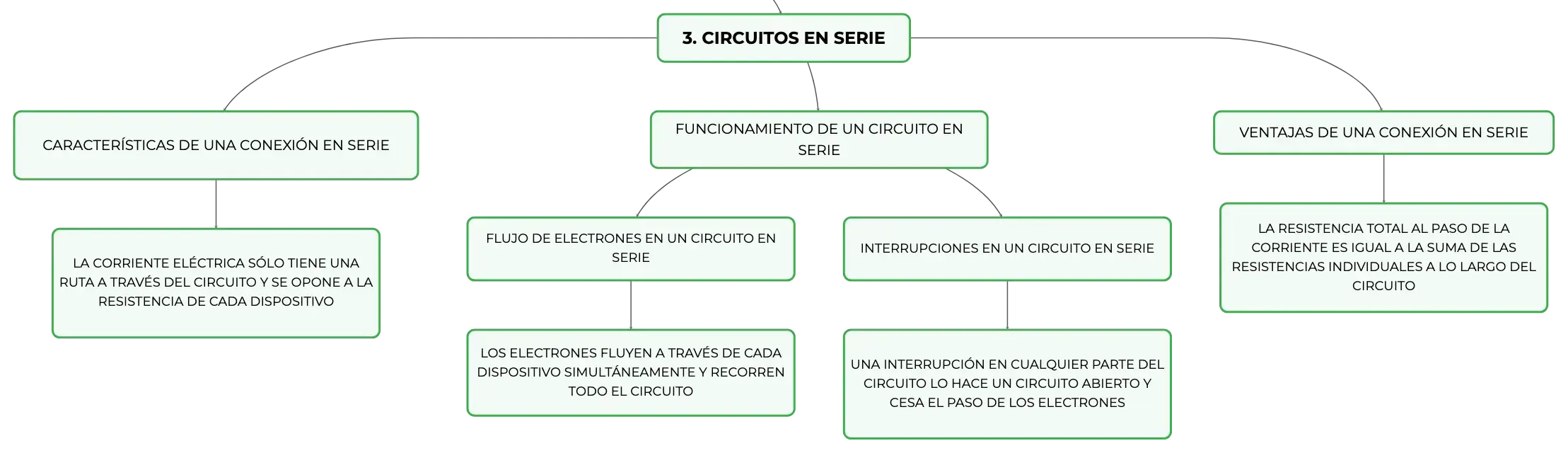 3. CIRCUITOS EN SERIE

CARACTERÍSTICAS DE UNA CONEXIÓN EN SERIE

LA CORRIENTE ELÉCTRICA SÓLO TIENE UNA RUTA A TRAVÉS DEL CIRCUITO Y SE OPONE A LA RESISTENCIA DE CADA DISPOSITIVO

FUNCIONAMIENTO DE UN CIRCUITO EN SERIE

FLUJO DE ELECTRONES EN UN CIRCUITO EN SERIE

LOS ELECTRONES FLUYEN A TRAVÉS DE CADA DISPOSITIVO SIMULTÁNEAMENTE Y RECORREN TODO EL CIRCUITO

INTERRUPCIONES EN UN CIRCUITO EN SERIE

UNA INTERRUPCIÓN EN CUALQUIER PARTE DEL CIRCUITO LO HACE UN CIRCUITO ABIERTO Y CESA EL PASO DE LOS ELECTRONES

VENTAJAS DE UNA CONEXIÓN EN SERIE

LA RESISTENCIA TOTAL AL PASO DE LA CORRIENTE ES IGUAL A LA SUMA DE LAS RESISTENCIAS INDIVIDUALES A LO LARGO DEL CIRCUITO